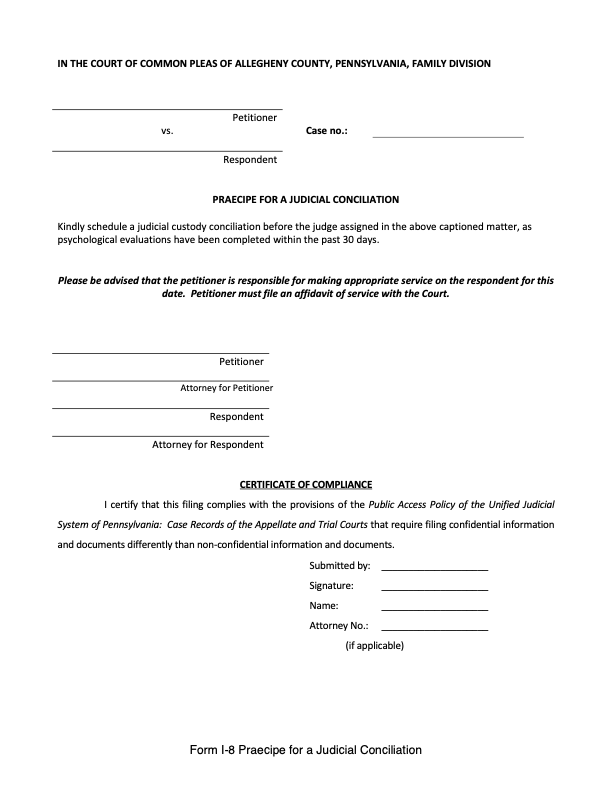 IN THE COURT OF COMMON PLEAS OF ALLEGHENY COUNTY, PENNSYLVANIA, FAMILY DIVISION

Petitioner

vs.

Case no.:

Respondent

PRAECIPE FOR A JUDICIAL CONCILIATION

Kindly schedule a judicial custody conciliation before the judge assigned in the above captioned matter, as psychological evaluations have been completed within the past 30 days.

Please be advised that the petitioner is responsible for making appropriate service on the respondent for this date. Petitioner must file an affidavit of service with the Court.

Petitioner

Attorney for Petitioner

Respondent

Attorney for Respondent

CERTIFICATE OF COMPLIANCE

I certify that this filing complies with the provisions of the Public Access Policy of the Unified Judicial System of Pennsylvania: Case Records of the Appellate and Trial Courts that require filing confidential information and documents differently than non-confidential information and documents.

Submitted by:

Signature:

Name:

Attorney No.:

(if applicable)

Form I-8 Praecipe for a Judicial Conciliation